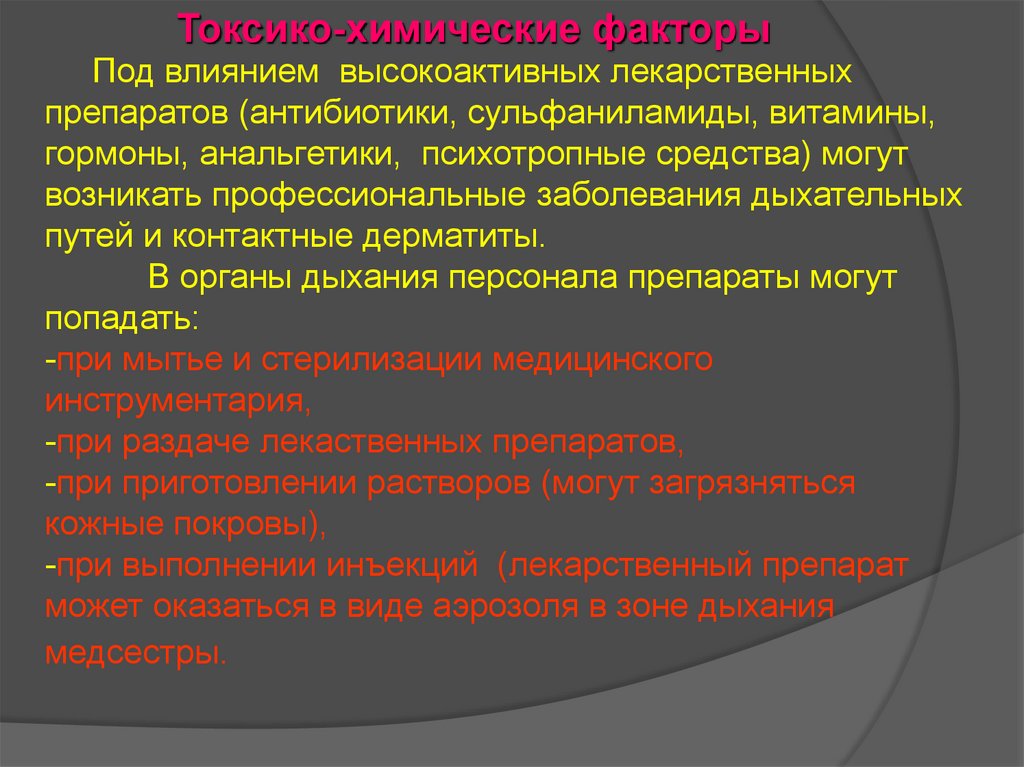 Токсико-химические факторы

Под влиянием высокоактивных лекарственных препаратов (антибиотики, сульфаниламиды, витамины, гормоны, анальгетики, психотропные средства) могут возникать профессиональные заболевания дыхательных путей и контактные дерматиты.

В органы дыхания персонала препараты могут попадать:
-при мытье и стерилизации медицинского инструментария,
-при раздаче лекаственных препаратов,
-при приготовлении растворов (могут загрязняться кожные покровы),
-при выполнении инъекций (лекарственный препарат может оказаться в виде аэрозоля в зоне дыхания медсестры.